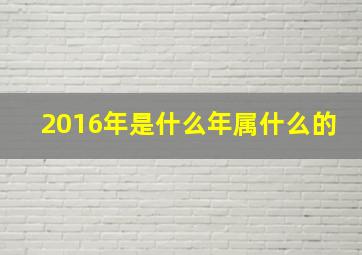 2016年是什么年属什么的